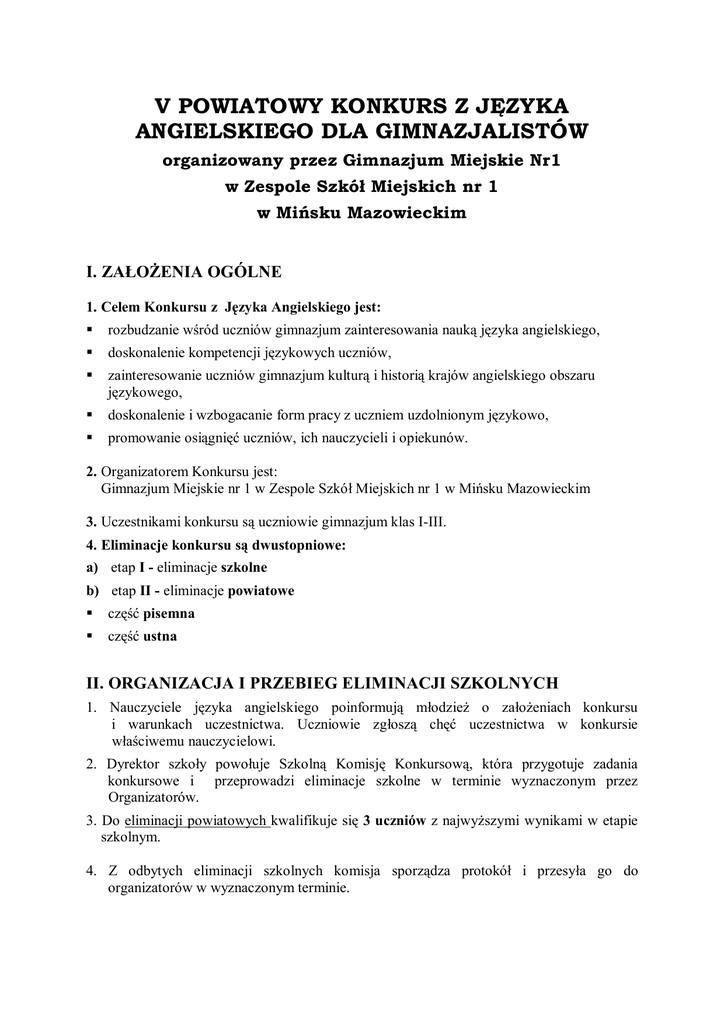 V POWIATOWY KONKURS Z JĘZYKA ANGIELSKIEGO DLA GIMNAZJALISTÓW
organizowany przez Gimnazjum Miejskie Nr1
w Zespole Szkół Miejskich nr 1
w Mińsku Mazowieckim

I. ZAŁOŻENIA OGÓLNE

1. Celem Konkursu z Języka Angielskiego jest:
▪ rozbudzanie wśród uczniów gimnazjum zainteresowania nauką języka angielskiego,
▪ doskonalenie kompetencji językowych uczniów,
▪ zainteresowanie uczniów gimnazjum kulturą i historią krajów angielskiego obszaru językowego,
▪ doskonalenie i wzbogacanie form pracy z uczniem uzdolnionym językowo,
▪ promowanie osiągnięć uczniów, ich nauczycieli i opiekunów.

2. Organizatorem Konkursu jest:
Gimnazjum Miejskie nr 1 w Zespole Szkół Miejskich nr 1 w Mińsku Mazowieckim

3. Uczestnikami konkursu są uczniowie gimnazjum klas I-III.
4. Eliminacje konkursu są dwustopniowe:
a) etap I - eliminacje szkolne
b) etap II - eliminacje powiatowe
▪ część pisemna
▪ część ustna

II. ORGANIZACJA I PRZEBIEG ELIMINACJI SZKOLNYCH
1. Nauczyciele języka angielskiego poinformują młodzież o założeniach konkursu i warunkach uczestnictwa. Uczniowie zgłoszą chęć uczestnictwa w konkursie właściwemu nauczycielowi.
2. Dyrektor szkoły powołuje Szkolną Komisję Konkursową, która przygotuje zadania konkursowe i przeprowadzi eliminacje szkolne w terminie wyznaczonym przez Organizatorów.
3. Do eliminacji powiatowych kwalifikuje się 3 uczniów z najwyższymi wynikami w etapie szkolnym.

4. Z odbytych eliminacji szkolnych komisja sporządza protokół i przesyła go do organizatorów w wyznaczonym terminie.